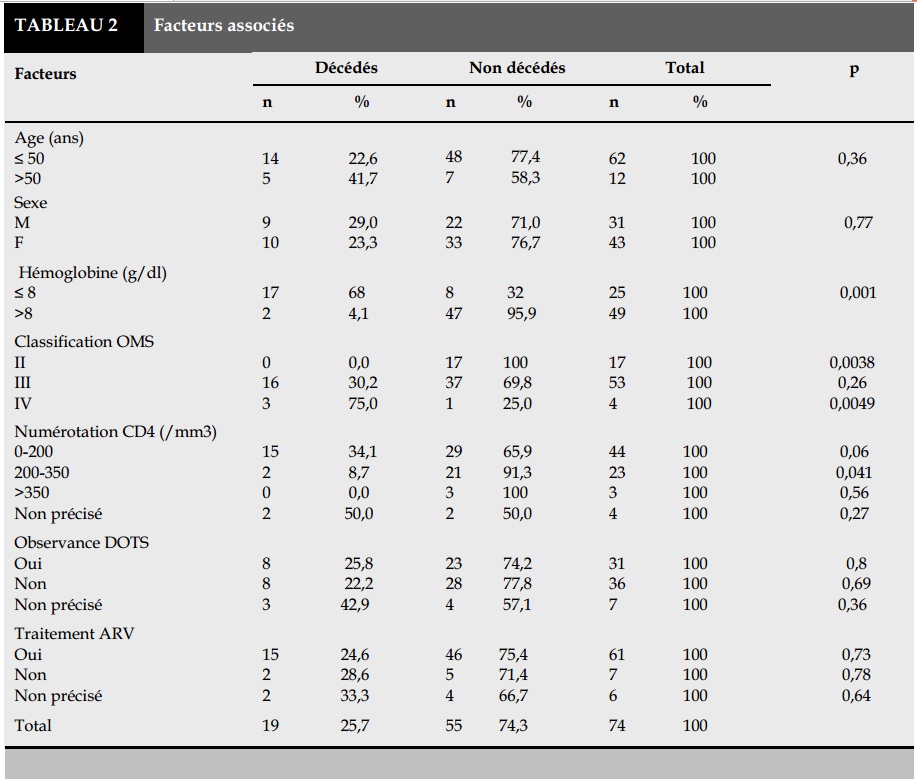 TABLEAU 2 Facteurs associés

| Facteurs | Décédés n | Décédés % | Non décédés n | Non décédés % | Total n | Total % | p |
|---|---|---|---|---|---|---|---|
| Age (ans) | | | | | | | |
| ≤ 50 | 14 | 22,6 | 48 | 77,4 | 62 | 100 | 0,36 |
| >50 | 5 | 41,7 | 7 | 58,3 | 12 | 100 | |
| Sexe | | | | | | | |
| M | 9 | 29,0 | 22 | 71,0 | 31 | 100 | 0,77 |
| F | 10 | 23,3 | 33 | 76,7 | 43 | 100 | |
| Hémoglobine (g/dl) | | | | | | | |
| ≤ 8 | 17 | 68 | 8 | 32 | 25 | 100 | 0,001 |
| >8 | 2 | 4,1 | 47 | 95,9 | 49 | 100 | |
| Classification OMS | | | | | | | |
| II | 0 | 0,0 | 17 | 100 | 17 | 100 | 0,0038 |
| III | 16 | 30,2 | 37 | 69,8 | 53 | 100 | 0,26 |
| IV | 3 | 75,0 | 1 | 25,0 | 4 | 100 | 0,0049 |
| Numérotation CD4 (/mm3) | | | | | | | |
| 0-200 | 15 | 34,1 | 29 | 65,9 | 44 | 100 | 0,06 |
| 200-350 | 2 | 8,7 | 21 | 91,3 | 23 | 100 | 0,041 |
| >350 | 0 | 0,0 | 3 | 100 | 3 | 100 | 0,56 |
| Non précisé | 2 | 50,0 | 2 | 50,0 | 4 | 100 | 0,27 |
| Observance DOTS | | | | | | | |
| Oui | 8 | 25,8 | 23 | 74,2 | 31 | 100 | 0,8 |
| Non | 8 | 22,2 | 28 | 77,8 | 36 | 100 | 0,69 |
| Non précisé | 3 | 42,9 | 4 | 57,1 | 7 | 100 | 0,36 |
| Traitement ARV | | | | | | | |
| Oui | 15 | 24,6 | 46 | 75,4 | 61 | 100 | 0,73 |
| Non | 2 | 28,6 | 5 | 71,4 | 7 | 100 | 0,78 |
| Non précisé | 2 | 33,3 | 4 | 66,7 | 6 | 100 | 0,64 |
| Total | 19 | 25,7 | 55 | 74,3 | 74 | 100 | |